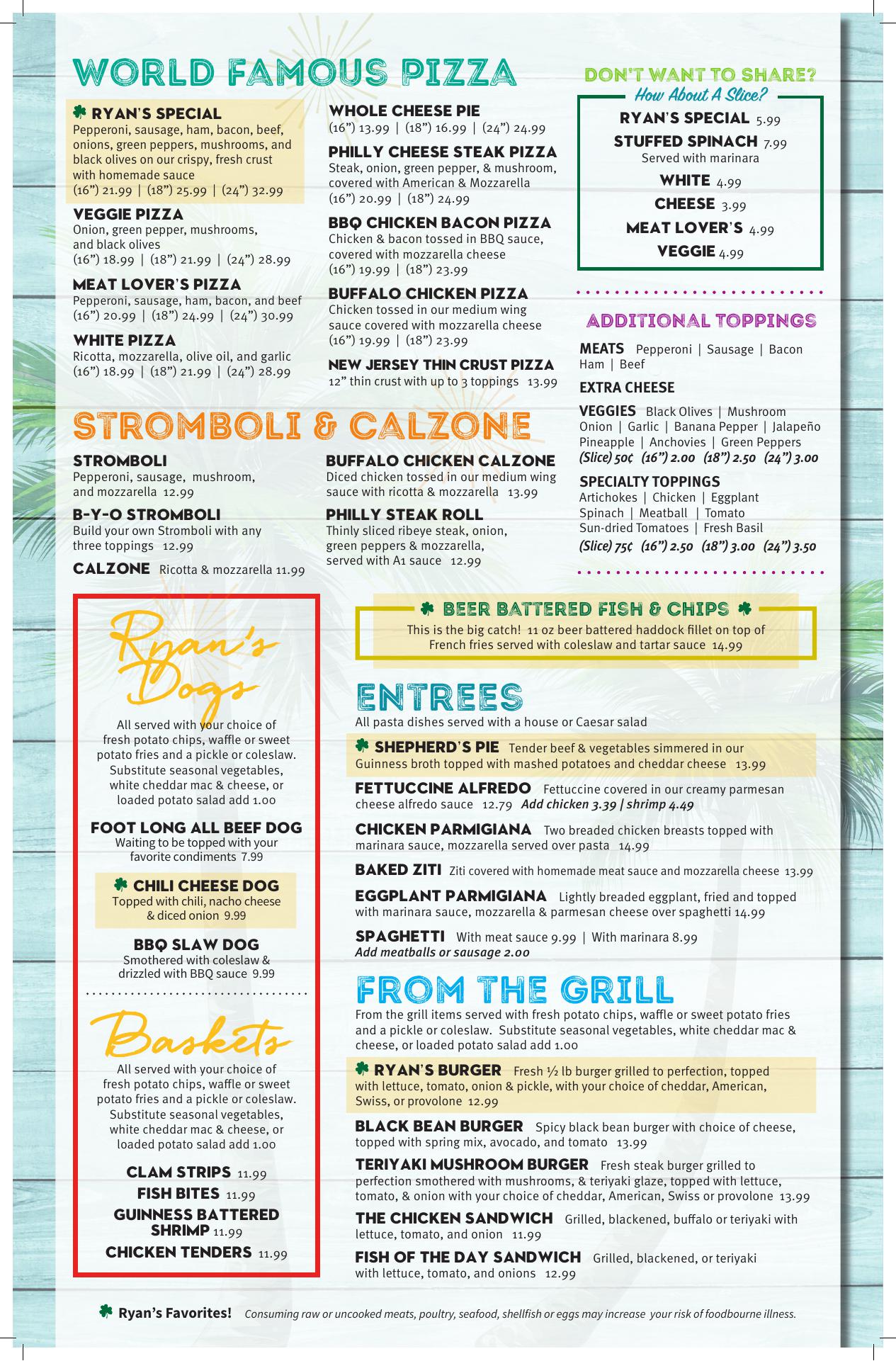 WORLD FAMOUS PIZZA

RYAN'S SPECIAL
Pepperoni, sausage, ham, bacon, beef, onions, green peppers, mushrooms, and black olives on our crispy, fresh crust with homemade sauce
(16") 21.99 | (18") 25.99 | (24") 32.99

VEGGIE PIZZA
Onion, green pepper, mushrooms, and black olives
(16") 18.99 | (18") 21.99 | (24") 28.99

MEAT LOVER'S PIZZA
Pepperoni, sausage, ham, bacon, and beef
(16") 20.99 | (18") 24.99 | (24") 30.99

WHITE PIZZA
Ricotta, mozzarella, olive oil, and garlic
(16") 18.99 | (18") 21.99 | (24") 28.99

WHOLE CHEESE PIE
(16") 13.99 | (18") 16.99 | (24") 24.99

PHILLY CHEESE STEAK PIZZA
Steak, onion, green pepper, & mushroom, covered with American & Mozzarella
(16") 20.99 | (18") 24.99

BBQ CHICKEN BACON PIZZA
Chicken & bacon tossed in BBQ sauce, covered with mozzarella cheese
(16") 19.99 | (18") 23.99

BUFFALO CHICKEN PIZZA
Chicken tossed in our medium wing sauce covered with mozzarella cheese
(16") 19.99 | (18") 23.99

NEW JERSEY THIN CRUST PIZZA
12" thin crust with up to 3 toppings 13.99

DON'T WANT TO SHARE?
How About A Slice?
RYAN'S SPECIAL 5.99
STUFFED SPINACH 7.99
Served with marinara
WHITE 4.99
CHEESE 3.99
MEAT LOVER'S 4.99
VEGGIE 4.99

ADDITIONAL TOPPINGS
MEATS Pepperoni | Sausage | Bacon Ham | Beef
EXTRA CHEESE
VEGGIES Black Olives | Mushroom Onion | Garlic | Banana Pepper | Jalapeño Pineapple | Anchovies | Green Peppers
(Slice) 50¢ (16") 2.00 (18") 2.50 (24") 3.00
SPECIALTY TOPPINGS
Artichokes | Chicken | Eggplant Spinach | Meatball | Tomato Sun-dried Tomatoes | Fresh Basil
(Slice) 75¢ (16") 2.50 (18") 3.00 (24") 3.50

STROMBOLI & CALZONE

STROMBOLI
Pepperoni, sausage, mushroom, and mozzarella 12.99

B-Y-O STROMBOLI
Build your own Stromboli with any three toppings 12.99

CALZONE Ricotta & mozzarella 11.99

BUFFALO CHICKEN CALZONE
Diced chicken tossed in our medium wing sauce with ricotta & mozzarella 13.99

PHILLY STEAK ROLL
Thinly sliced ribeye steak, onion, green peppers & mozzarella, served with A1 sauce 12.99

Ryan's Dogs
All served with your choice of fresh potato chips, waffle or sweet potato fries and a pickle or coleslaw. Substitute seasonal vegetables, white cheddar mac & cheese, or loaded potato salad add 1.00

FOOT LONG ALL BEEF DOG
Waiting to be topped with your favorite condiments 7.99

CHILI CHEESE DOG
Topped with chili, nacho cheese & diced onion 9.99

BBQ SLAW DOG
Smothered with coleslaw & drizzled with BBQ sauce 9.99

Baskets
All served with your choice of fresh potato chips, waffle or sweet potato fries and a pickle or coleslaw. Substitute seasonal vegetables, white cheddar mac & cheese, or loaded potato salad add 1.00

CLAM STRIPS 11.99
FISH BITES 11.99
GUINNESS BATTERED SHRIMP 11.99
CHICKEN TENDERS 11.99

BEER BATTERED FISH & CHIPS
This is the big catch! 11 oz beer battered haddock fillet on top of French fries served with coleslaw and tartar sauce 14.99

ENTREES
All pasta dishes served with a house or Caesar salad

SHEPHERD'S PIE Tender beef & vegetables simmered in our Guinness broth topped with mashed potatoes and cheddar cheese 13.99

FETTUCCINE ALFREDO Fettuccine covered in our creamy parmesan cheese alfredo sauce 12.79 Add chicken 3.39 | shrimp 4.49

CHICKEN PARMIGIANA Two breaded chicken breasts topped with marinara sauce, mozzarella served over pasta 14.99

BAKED ZITI Ziti covered with homemade meat sauce and mozzarella cheese 13.99

EGGPLANT PARMIGIANA Lightly breaded eggplant, fried and topped with marinara sauce, mozzarella & parmesan cheese over spaghetti 14.99

SPAGHETTI With meat sauce 9.99 | With marinara 8.99
Add meatballs or sausage 2.00

FROM THE GRILL
From the grill items served with fresh potato chips, waffle or sweet potato fries and a pickle or coleslaw. Substitute seasonal vegetables, white cheddar mac & cheese, or loaded potato salad add 1.00

RYAN'S BURGER Fresh ½ lb burger grilled to perfection, topped with lettuce, tomato, onion & pickle, with your choice of cheddar, American, Swiss, or provolone 12.99

BLACK BEAN BURGER Spicy black bean burger with choice of cheese, topped with spring mix, avocado, and tomato 13.99

TERIYAKI MUSHROOM BURGER Fresh steak burger grilled to perfection smothered with mushrooms, & teriyaki glaze, topped with lettuce, tomato, & onion with your choice of cheddar, American, Swiss or provolone 13.99

THE CHICKEN SANDWICH Grilled, blackened, buffalo or teriyaki with lettuce, tomato, and onion 11.99

FISH OF THE DAY SANDWICH Grilled, blackened, or teriyaki with lettuce, tomato, and onions 12.99

Ryan's Favorites! Consuming raw or uncooked meats, poultry, seafood, shellfish or eggs may increase your risk of foodbourne illness.